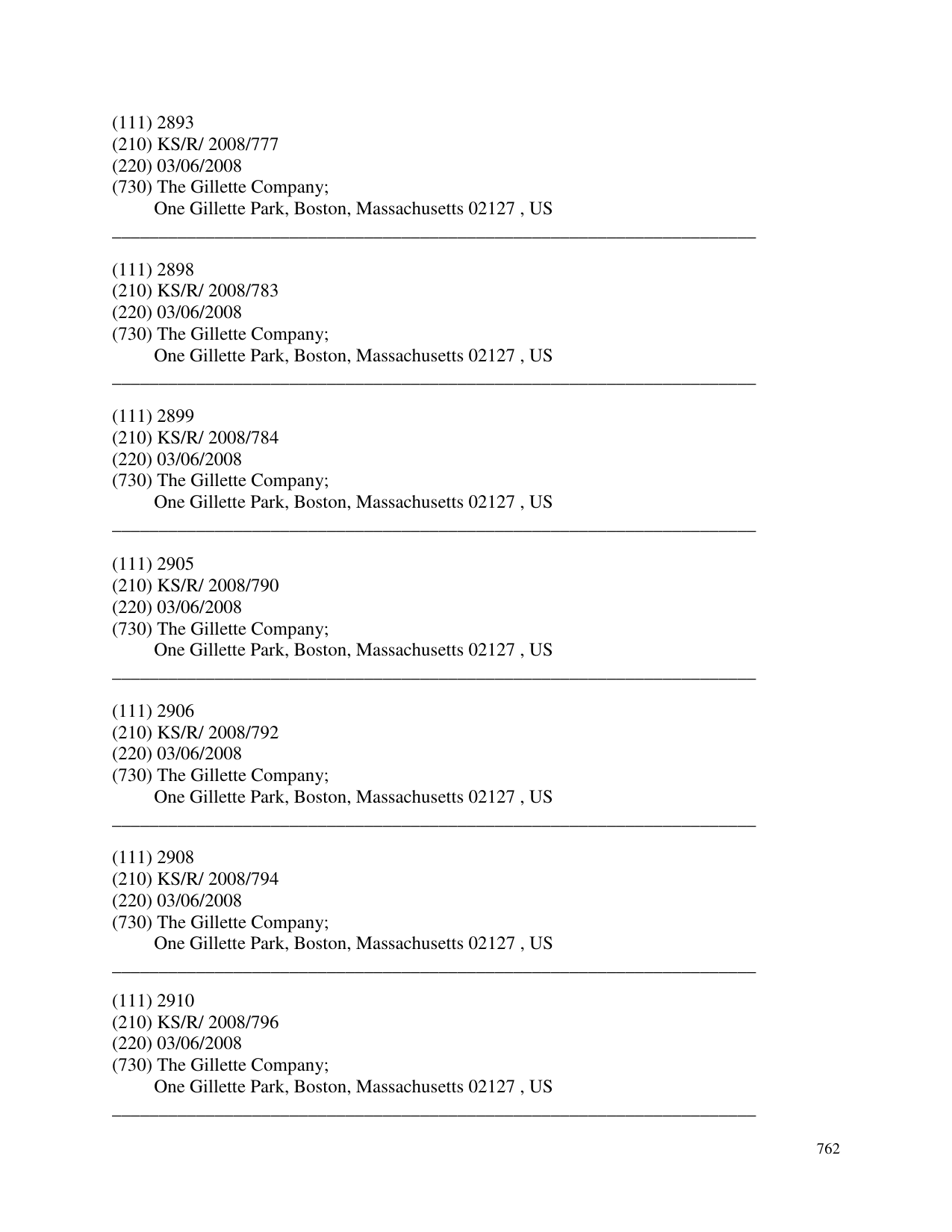 (111) 2893
(210) KS/R/ 2008/777
(220) 03/06/2008
(730) The Gillette Company;
One Gillette Park, Boston, Massachusetts 02127 , US

(111) 2898
(210) KS/R/ 2008/783
(220) 03/06/2008
(730) The Gillette Company;
One Gillette Park, Boston, Massachusetts 02127 , US

(111) 2899
(210) KS/R/ 2008/784
(220) 03/06/2008
(730) The Gillette Company;
One Gillette Park, Boston, Massachusetts 02127 , US

(111) 2905
(210) KS/R/ 2008/790
(220) 03/06/2008
(730) The Gillette Company;
One Gillette Park, Boston, Massachusetts 02127 , US

(111) 2906
(210) KS/R/ 2008/792
(220) 03/06/2008
(730) The Gillette Company;
One Gillette Park, Boston, Massachusetts 02127 , US

(111) 2908
(210) KS/R/ 2008/794
(220) 03/06/2008
(730) The Gillette Company;
One Gillette Park, Boston, Massachusetts 02127 , US

(111) 2910
(210) KS/R/ 2008/796
(220) 03/06/2008
(730) The Gillette Company;
One Gillette Park, Boston, Massachusetts 02127 , US

762